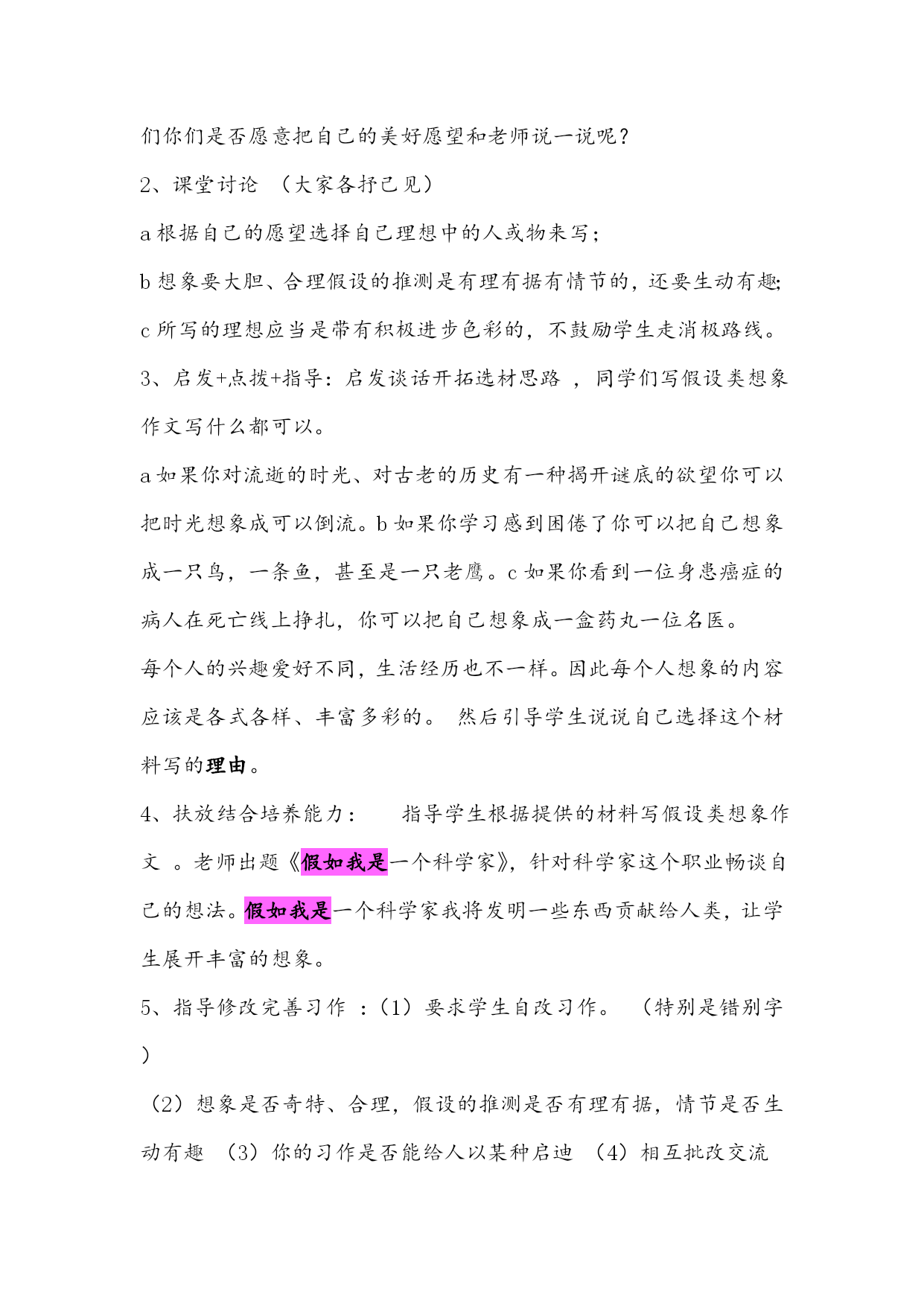 们你们是否愿意把自己的美好愿望和老师说一说呢？

2、课堂讨论 （大家各抒己见）

a 根据自己的愿望选择自己理想中的人或物来写；

b 想象要大胆、合理假设的推测是有理有据有情节的，还要生动有趣；

c 所写的理想应当是带有积极进步色彩的，不鼓励学生走消极路线。

3、启发+点拨+指导：启发谈话开拓选材思路 ，同学们写假设类想象作文写什么都可以。

a 如果你对流逝的时光、对古老的历史有一种揭开谜底的欲望你可以把时光想象成可以倒流。b 如果你学习感到困倦了你可以把自己想象成一只鸟，一条鱼，甚至是一只老鹰。c 如果你看到一位身患癌症的病人在死亡线上挣扎，你可以把自己想象成一盒药丸一位名医。

每个人的兴趣爱好不同，生活经历也不一样。因此每个人想象的内容应该是各式各样、丰富多彩的。 然后引导学生说说自己选择这个材料写的理由。

4、扶放结合培养能力： 指导学生根据提供的材料写假设类想象作文 。老师出题《假如我是一个科学家》，针对科学家这个职业畅谈自己的想法。假如我是一个科学家我将发明一些东西贡献给人类，让学生展开丰富的想象。

5、指导修改完善习作 ：（1）要求学生自改习作。 （特别是错别字）

（2）想象是否奇特、合理，假设的推测是否有理有据，情节是否生动有趣 （3）你的习作是否能给人以某种启迪 （4）相互批改交流